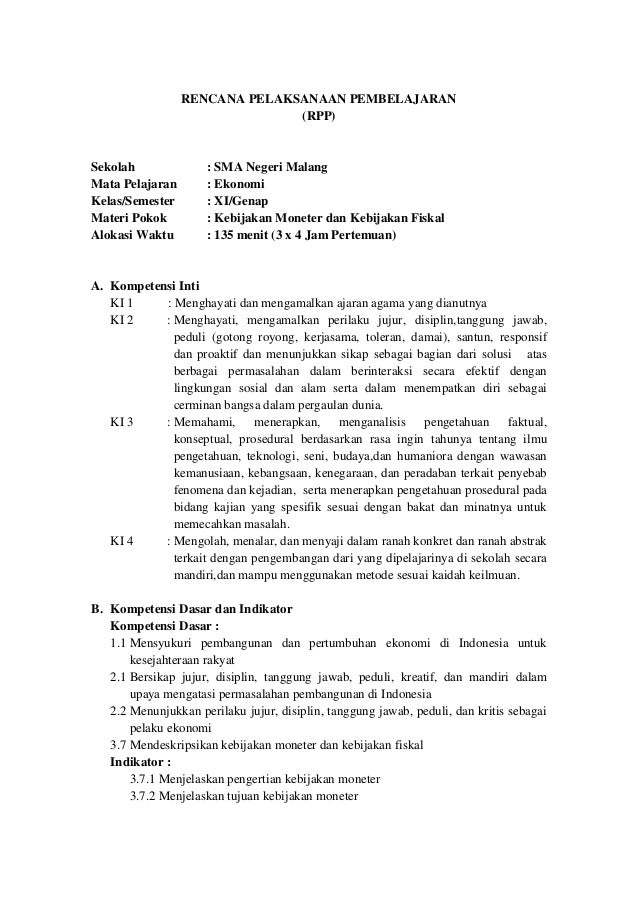 RENCANA PELAKSANAAN PEMBELAJARAN
(RPP)

Sekolah : SMA Negeri Malang
Mata Pelajaran : Ekonomi
Kelas/Semester : XI/Genap
Materi Pokok : Kebijakan Moneter dan Kebijakan Fiskal
Alokasi Waktu : 135 menit (3 x 4 Jam Pertemuan)

A. Kompetensi Inti
KI 1 : Menghayati dan mengamalkan ajaran agama yang dianutnya
KI 2 : Menghayati, mengamalkan perilaku jujur, disiplin,tanggung jawab, peduli (gotong royong, kerjasama, toleran, damai), santun, responsif dan proaktif dan menunjukkan sikap sebagai bagian dari solusi atas berbagai permasalahan dalam berinteraksi secara efektif dengan lingkungan sosial dan alam serta dalam menempatkan diri sebagai cerminan bangsa dalam pergaulan dunia.
KI 3 : Memahami, menerapkan, menganalisis pengetahuan faktual, konseptual, prosedural berdasarkan rasa ingin tahunya tentang ilmu pengetahuan, teknologi, seni, budaya,dan humaniora dengan wawasan kemanusiaan, kebangsaan, kenegaraan, dan peradaban terkait penyebab fenomena dan kejadian, serta menerapkan pengetahuan prosedural pada bidang kajian yang spesifik sesuai dengan bakat dan minatnya untuk memecahkan masalah.
KI 4 : Mengolah, menalar, dan menyaji dalam ranah konkret dan ranah abstrak terkait dengan pengembangan dari yang dipelajarinya di sekolah secara mandiri,dan mampu menggunakan metode sesuai kaidah keilmuan.

B. Kompetensi Dasar dan Indikator
Kompetensi Dasar :
1.1 Mensyukuri pembangunan dan pertumbuhan ekonomi di Indonesia untuk kesejahteraan rakyat
2.1 Bersikap jujur, disiplin, tanggung jawab, peduli, kreatif, dan mandiri dalam upaya mengatasi permasalahan pembangunan di Indonesia
2.2 Menunjukkan perilaku jujur, disiplin, tanggung jawab, peduli, dan kritis sebagai pelaku ekonomi
3.7 Mendeskripsikan kebijakan moneter dan kebijakan fiskal
Indikator :
3.7.1 Menjelaskan pengertian kebijakan moneter
3.7.2 Menjelaskan tujuan kebijakan moneter